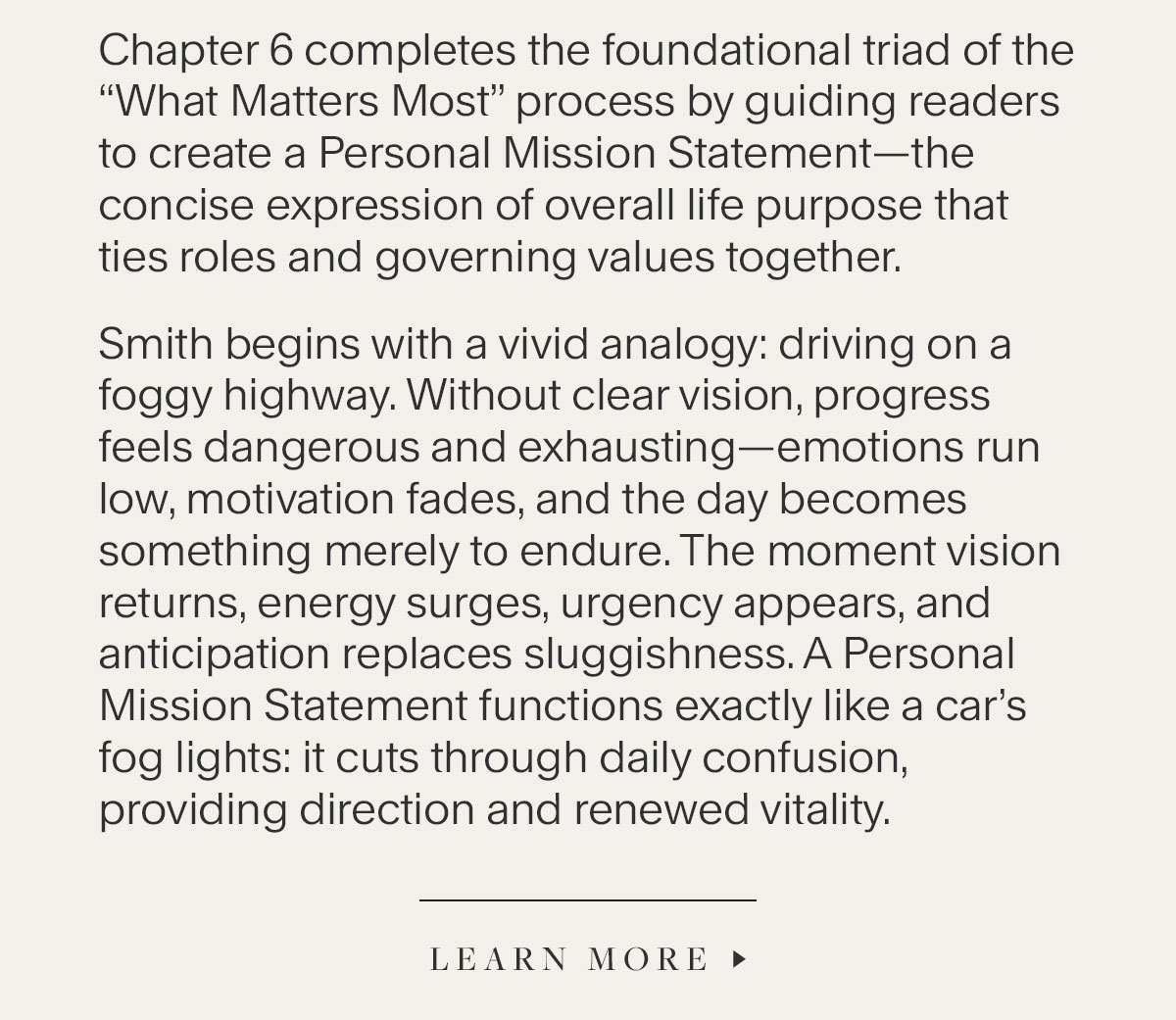 Chapter 6 completes the foundational triad of the “What Matters Most” process by guiding readers to create a Personal Mission Statement—the concise expression of overall life purpose that ties roles and governing values together.

Smith begins with a vivid analogy: driving on a foggy highway. Without clear vision, progress feels dangerous and exhausting—emotions run low, motivation fades, and the day becomes something merely to endure. The moment vision returns, energy surges, urgency appears, and anticipation replaces sluggishness. A Personal Mission Statement functions exactly like a car’s fog lights: it cuts through daily confusion, providing direction and renewed vitality.

LEARN MORE ▸